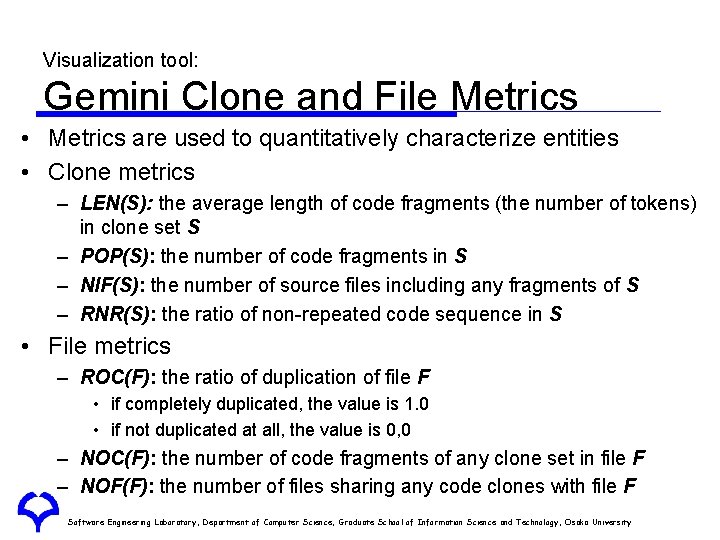 Visualization tool:
Gemini Clone and File Metrics

• Metrics are used to quantitatively characterize entities
• Clone metrics
– LEN(S): the average length of code fragments (the number of tokens) in clone set S
– POP(S): the number of code fragments in S
– NIF(S): the number of source files including any fragments of S
– RNR(S): the ratio of non-repeated code sequence in S
• File metrics
– ROC(F): the ratio of duplication of file F
• if completely duplicated, the value is 1.0
• if not duplicated at all, the value is 0,0
– NOC(F): the number of code fragments of any clone set in file F
– NOF(F): the number of files sharing any code clones with file F

Software Engineering Laboratory, Department of Computer Science, Graduate School of Information Science and Technology, Osaka University